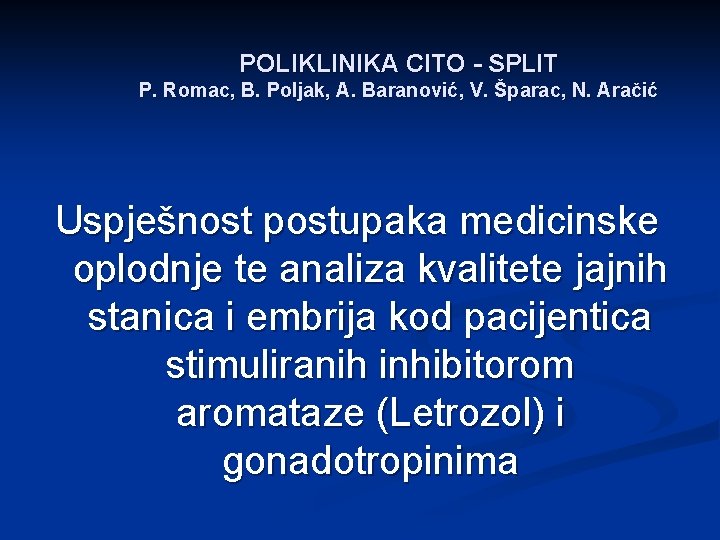 POLIKLINIKA CITO - SPLIT
P. Romac, B. Poljak, A. Baranović, V. Šparac, N. Aračić

Uspješnost postupaka medicinske oplodnje te analiza kvalitete jajnih stanica i embrija kod pacijentica stimuliranih inhibitorom aromataze (Letrozol) i gonadotropinima